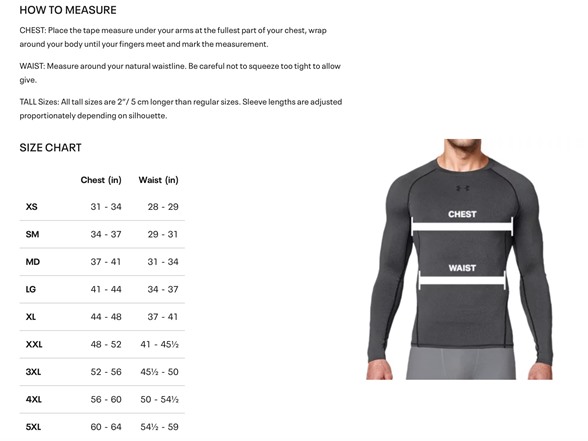 HOW TO MEASURE

CHEST: Place the tape measure under your arms at the fullest part of your chest, wrap around your body until your fingers meet and mark the measurement.

WAIST: Measure around your natural waistline. Be careful not to squeeze too tight to allow give.

TALL Sizes: All tall sizes are 2"/ 5 cm longer than regular sizes. Sleeve lengths are adjusted proportionately depending on silhouette.

SIZE CHART

| | Chest (in) | Waist (in) |
|---|---|---|
| XS | 31 - 34 | 28 - 29 |
| SM | 34 - 37 | 29 - 31 |
| MD | 37 - 41 | 31 - 34 |
| LG | 41 - 44 | 34 - 37 |
| XL | 44 - 48 | 37 - 41 |
| XXL | 48 - 52 | 41 - 45½ |
| 3XL | 52 - 56 | 45½ - 50 |
| 4XL | 56 - 60 | 50 - 54½ |
| 5XL | 60 - 64 | 54½ - 59 |

CHEST

WAIST